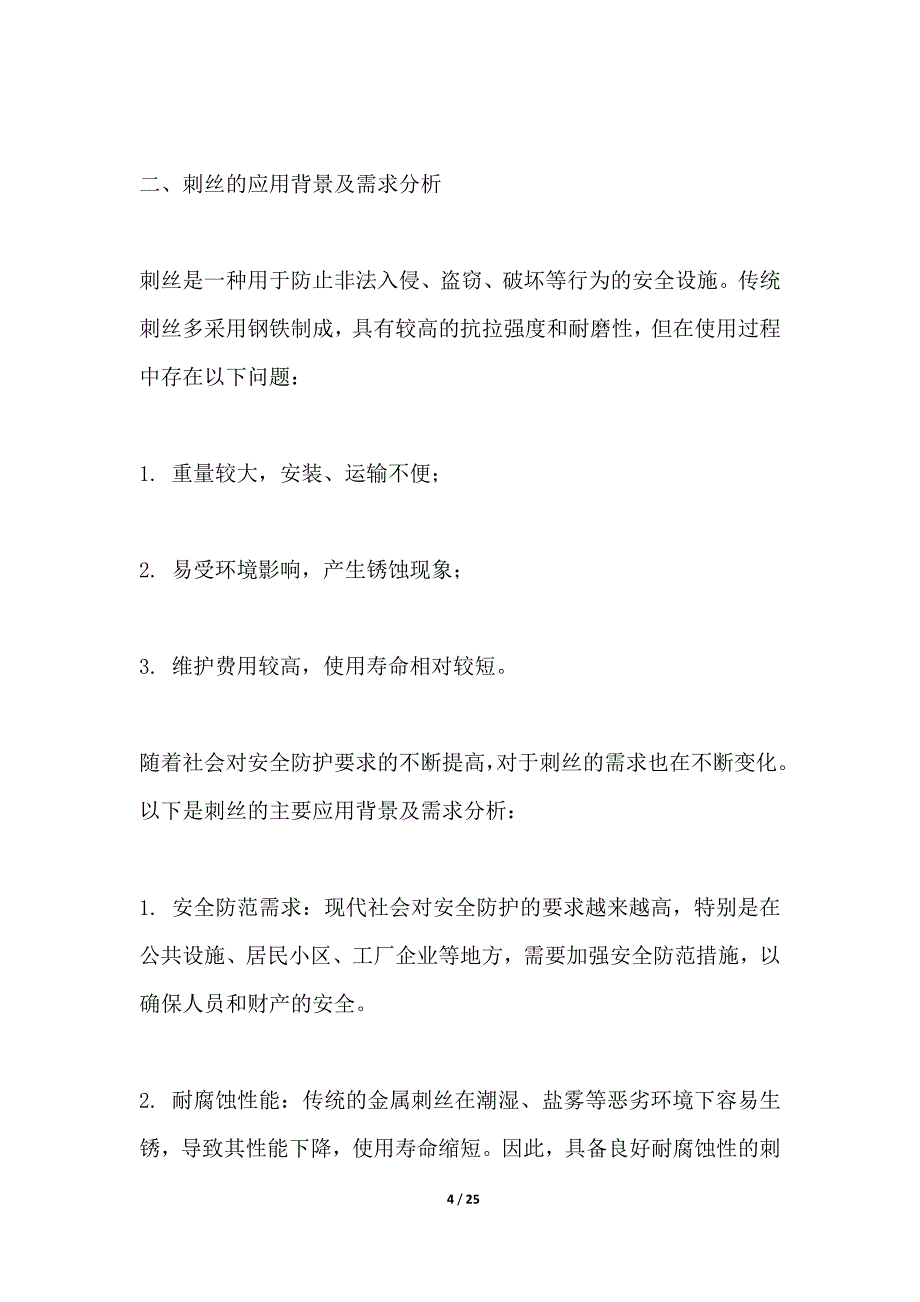 二、刺丝的应用背景及需求分析

刺丝是一种用于防止非法入侵、盗窃、破坏等行为的安全设施。传统刺丝多采用钢铁制成，具有较高的抗拉强度和耐磨性，但在使用过程中存在以下问题：

1. 重量较大，安装、运输不便；

2. 易受环境影响，产生锈蚀现象；

3. 维护费用较高，使用寿命相对较短。

随着社会对安全防护要求的不断提高，对于刺丝的需求也在不断变化。以下是刺丝的主要应用背景及需求分析：

1. 安全防范需求：现代社会对安全防护的要求越来越高，特别是在公共设施、居民小区、工厂企业等地方，需要加强安全防范措施，以确保人员和财产的安全。

2. 耐腐蚀性能：传统的金属刺丝在潮湿、盐雾等恶劣环境下容易生锈，导致其性能下降，使用寿命缩短。因此，具备良好耐腐蚀性的刺

4 / 25